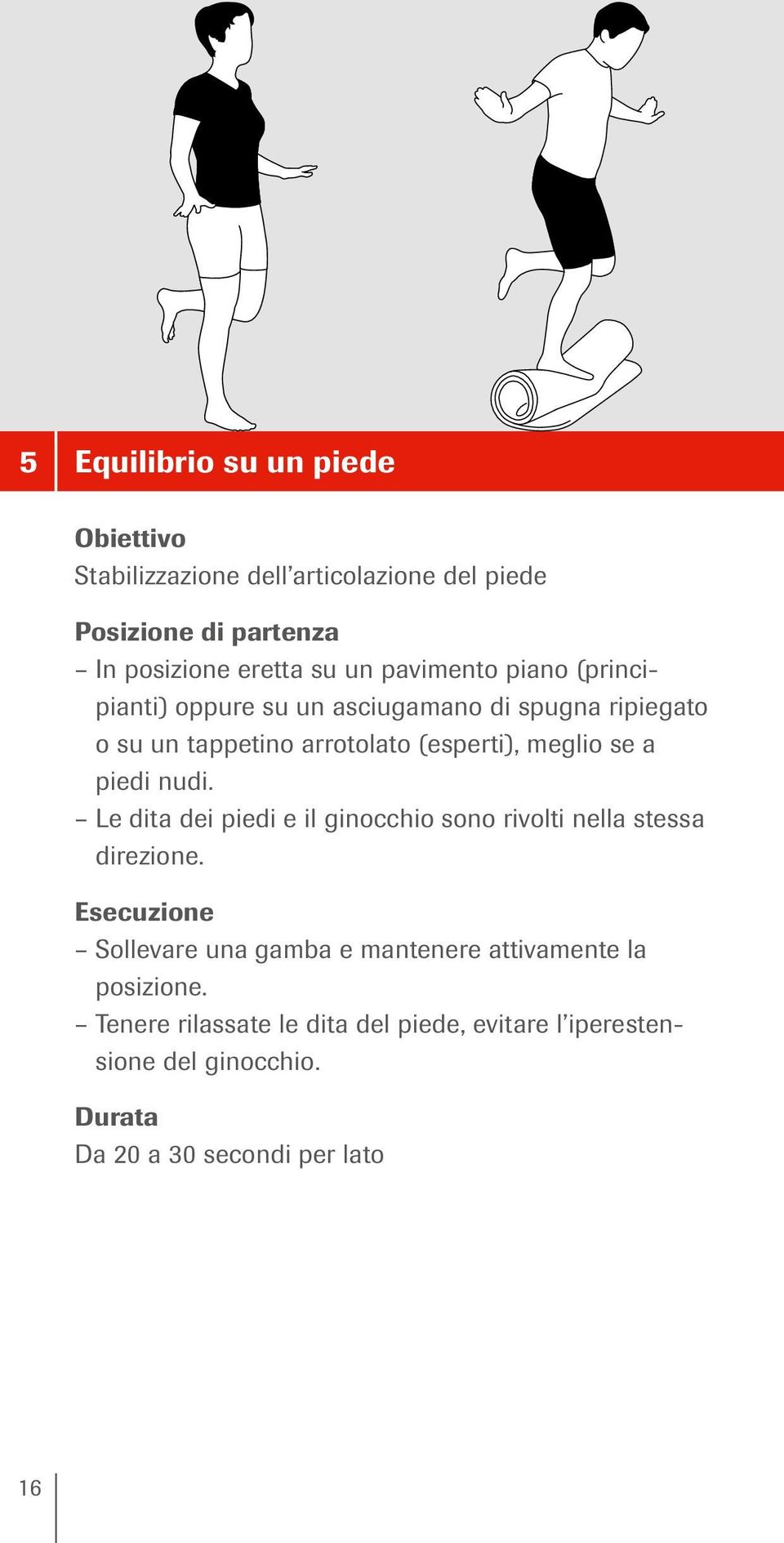 5 Equilibrio su un piede

Obiettivo
Stabilizzazione dell’articolazione del piede

Posizione di partenza
– In posizione eretta su un pavimento piano (principianti) oppure su un asciugamano di spugna ripiegato o su un tappetino arrotolato (esperti), meglio se a piedi nudi.
– Le dita dei piedi e il ginocchio sono rivolti nella stessa direzione.

Esecuzione
– Sollevare una gamba e mantenere attivamente la posizione.
– Tenere rilassate le dita del piede, evitare l’iperestensione del ginocchio.

Durata
Da 20 a 30 secondi per lato

16